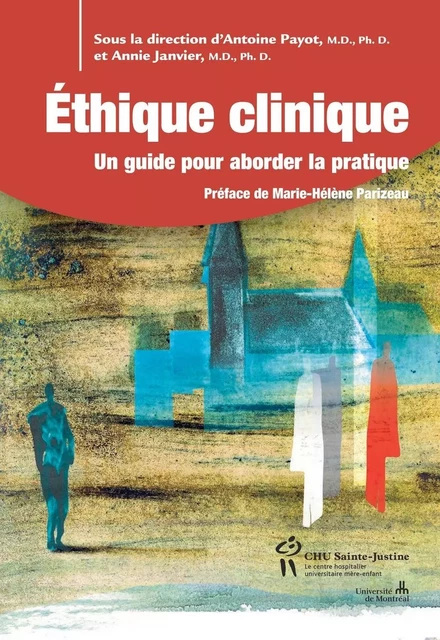 Sous la direction d'Antoine Payot, M.D., Ph. D.
et Annie Janvier, M.D., Ph. D.

Éthique clinique

Un guide pour aborder la pratique

Préface de Marie-Hélène Parizeau

CHU Sainte-Justine
Le centre hospitalier universitaire mère-enfant

Université de Montréal